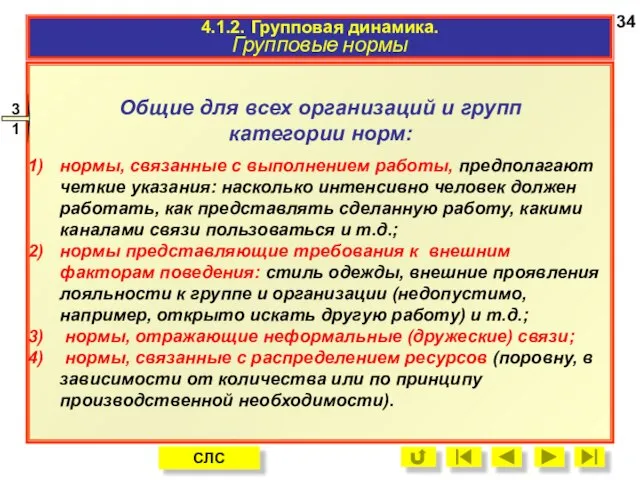 4.1.2. Групповая динамика.
Групповые нормы

34

3
1

Общие для всех организаций и групп категории норм:

1) нормы, связанные с выполнением работы, предполагают четкие указания: насколько интенсивно человек должен работать, как представлять сделанную работу, какими каналами связи пользоваться и т.д.;
2) нормы представляющие требования к внешним факторам поведения: стиль одежды, внешние проявления лояльности к группе и организации (недопустимо, например, открыто искать другую работу) и т.д.;
3) нормы, отражающие неформальные (дружеские) связи;
4) нормы, связанные с распределением ресурсов (поровну, в зависимости от количества или по принципу производственной необходимости).

СЛС